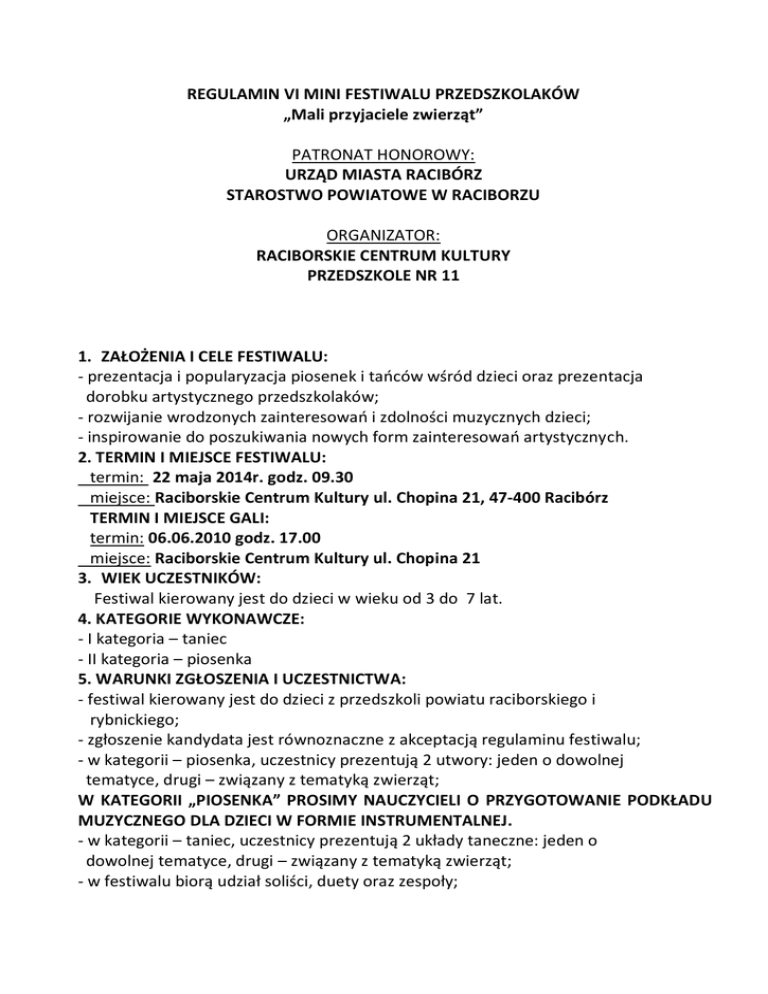 REGULAMIN VI MINI FESTIWALU PRZEDSZKOLAKÓW
„Mali przyjaciele zwierząt”

PATRONAT HONOROWY:
URZĄD MIASTA RACIBÓRZ
STAROSTWO POWIATOWE W RACIBORZU

ORGANIZATOR:
RACIBORSKIE CENTRUM KULTURY
PRZEDSZKOLE NR 11

1. ZAŁOŻENIA I CELE FESTIWALU:
- prezentacja i popularyzacja piosenek i tańców wśród dzieci oraz prezentacja dorobku artystycznego przedszkolaków;
- rozwijanie wrodzonych zainteresowań i zdolności muzycznych dzieci;
- inspirowanie do poszukiwania nowych form zainteresowań artystycznych.
2. TERMIN I MIEJSCE FESTIWALU:
termin: 22 maja 2014r. godz. 09.30
miejsce: Raciborskie Centrum Kultury ul. Chopina 21, 47-400 Racibórz
TERMIN I MIEJSCE GALI:
termin: 06.06.2010 godz. 17.00
miejsce: Raciborskie Centrum Kultury ul. Chopina 21
3. WIEK UCZESTNIKÓW:
Festiwal kierowany jest do dzieci w wieku od 3 do 7 lat.
4. KATEGORIE WYKONAWCZE:
- I kategoria – taniec
- II kategoria – piosenka
5. WARUNKI ZGŁOSZENIA I UCZESTNICTWA:
- festiwal kierowany jest do dzieci z przedszkoli powiatu raciborskiego i rybnickiego;
- zgłoszenie kandydata jest równoznaczne z akceptacją regulaminu festiwalu;
- w kategorii – piosenka, uczestnicy prezentują 2 utwory: jeden o dowolnej tematyce, drugi – związany z tematyką zwierząt;
W KATEGORII „PIOSENKA” PROSIMY NAUCZYCIELI O PRZYGOTOWANIE PODKŁADU MUZYCZNEGO DLA DZIECI W FORMIE INSTRUMENTALNEJ.
- w kategorii – taniec, uczestnicy prezentują 2 układy taneczne: jeden o dowolnej tematyce, drugi – związany z tematyką zwierząt;
- w festiwalu biorą udział soliści, duety oraz zespoły;